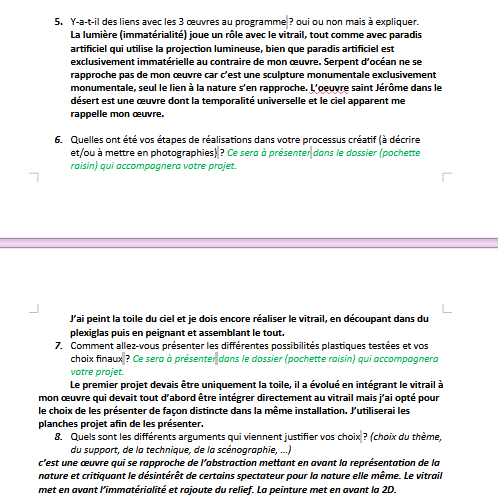 5. Y-a-t-il des liens avec les 3 œuvres au programme ? oui ou non mais à expliquer.
La lumière (immatérialité) joue un rôle avec le vitrail, tout comme avec paradis artificiel qui utilise la projection lumineuse, bien que paradis artificiel est exclusivement immatérielle au contraire de mon œuvre. Serpent d'océan ne se rapproche pas de mon œuvre car c'est une sculpture monumentale exclusivement monumentale, seul le lien à la nature s'en rapproche. L'oeuvre saint Jérôme dans le désert est une œuvre dont la temporalité universelle et le ciel apparent me rappelle mon œuvre.

6. Quelles ont été vos étapes de réalisations dans votre processus créatif (à décrire et/ou à mettre en photographies) ? Ce sera à présenter dans le dossier (pochette raisin) qui accompagnera votre projet.

J'ai peint la toile du ciel et je dois encore réaliser le vitrail, en découpant dans du plexiglas puis en peignant et assemblant le tout.

7. Comment allez-vous présenter les différentes possibilités plastiques testées et vos choix finaux ? Ce sera à présenter dans le dossier (pochette raisin) qui accompagnera votre projet.

Le premier projet devais être uniquement la toile, il a évolué en intégrant le vitrail à mon œuvre qui devait tout d'abord être intégrer directement au vitrail mais j'ai opté pour le choix de les présenter de façon distincte dans la même installation. J'utiliserai les planches projet afin de les présenter.

8. Quels sont les différents arguments qui viennent justifier vos choix ? (choix du thème, du support, de la technique, de la scénographie, ...)
c'est une œuvre qui se rapproche de l'abstraction mettant en avant la représentation de la nature et critiquant le désintérêt de certains spectateur pour la nature elle même. Le vitrail met en avant l'immatérialité et rajoute du relief. La peinture met en avant la 2D.